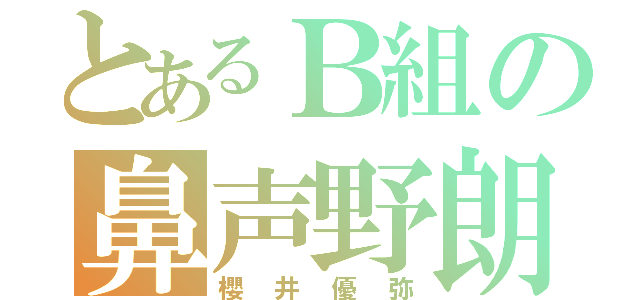 とあるB組の
鼻声野朗
櫻井優弥